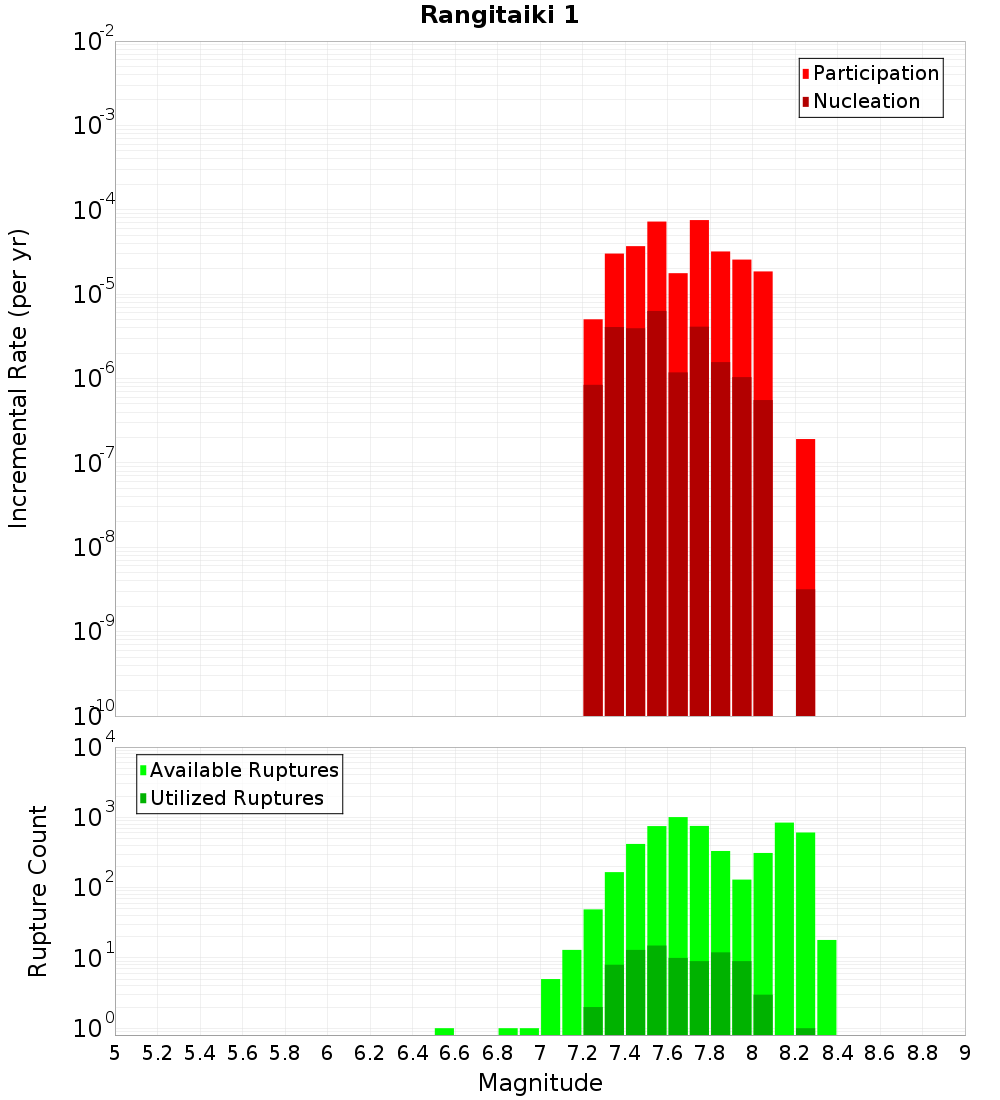 Rangitaiki 1

Participation
Nucleation

Incremental Rate (per yr)

$10^{-2}$
$10^{-3}$
$10^{-4}$
$10^{-5}$
$10^{-6}$
$10^{-7}$
$10^{-8}$
$10^{-9}$
$10^{-10}$

Available Ruptures
Utilized Ruptures

Rupture Count

$10^{4}$
$10^{3}$
$10^{2}$
$10^{1}$
$10^{0}$

5 5.2 5.4 5.6 5.8 6 6.2 6.4 6.6 6.8 7 7.2 7.4 7.6 7.8 8 8.2 8.4 8.6 8.8 9

Magnitude